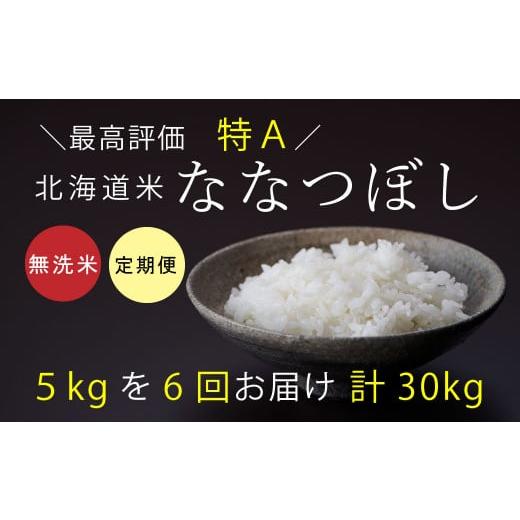 ＼最高評価　特A／
北海道米 ななつぼし

無洗米

定期便

5kg を 6 回お届け 計 30kg